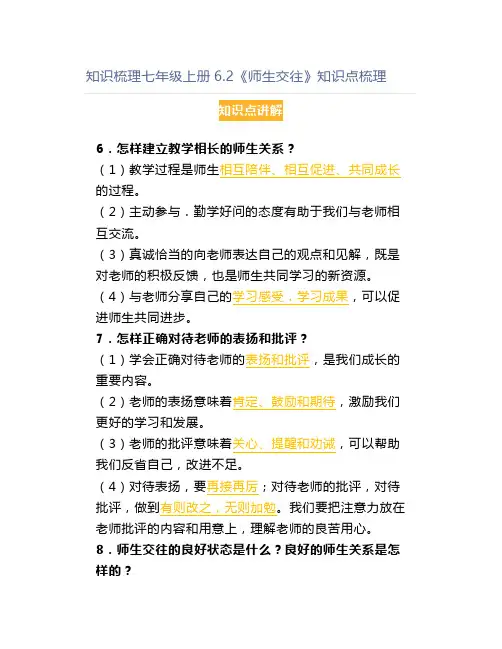 知识梳理七年级上册 6.2《师生交往》知识点梳理

知识点讲解

6．怎样建立教学相长的师生关系？

（1）教学过程是师生相互陪伴、相互促进、共同成长的过程。

（2）主动参与．勤学好问的态度有助于我们与老师相互交流。

（3）真诚恰当的向老师表达自己的观点和见解，既是对老师的积极反馈，也是师生共同学习的新资源。

（4）与老师分享自己的学习感受，学习成果，可以促进师生共同进步。

7．怎样正确对待老师的表扬和批评？

（1）学会正确对待老师的表扬和批评，是我们成长的重要内容。

（2）老师的表扬意味着肯定、鼓励和期待，激励我们更好的学习和发展。

（3）老师的批评意味着关心、提醒和劝诫，可以帮助我们反省自己，改进不足。

（4）对待表扬，要再接再厉；对待老师的批评，对待批评，做到有则改之，无则加勉。我们要把注意力放在老师批评的内容和用意上，理解老师的良苦用心。

8．师生交往的良好状态是什么？良好的师生关系是怎样的？